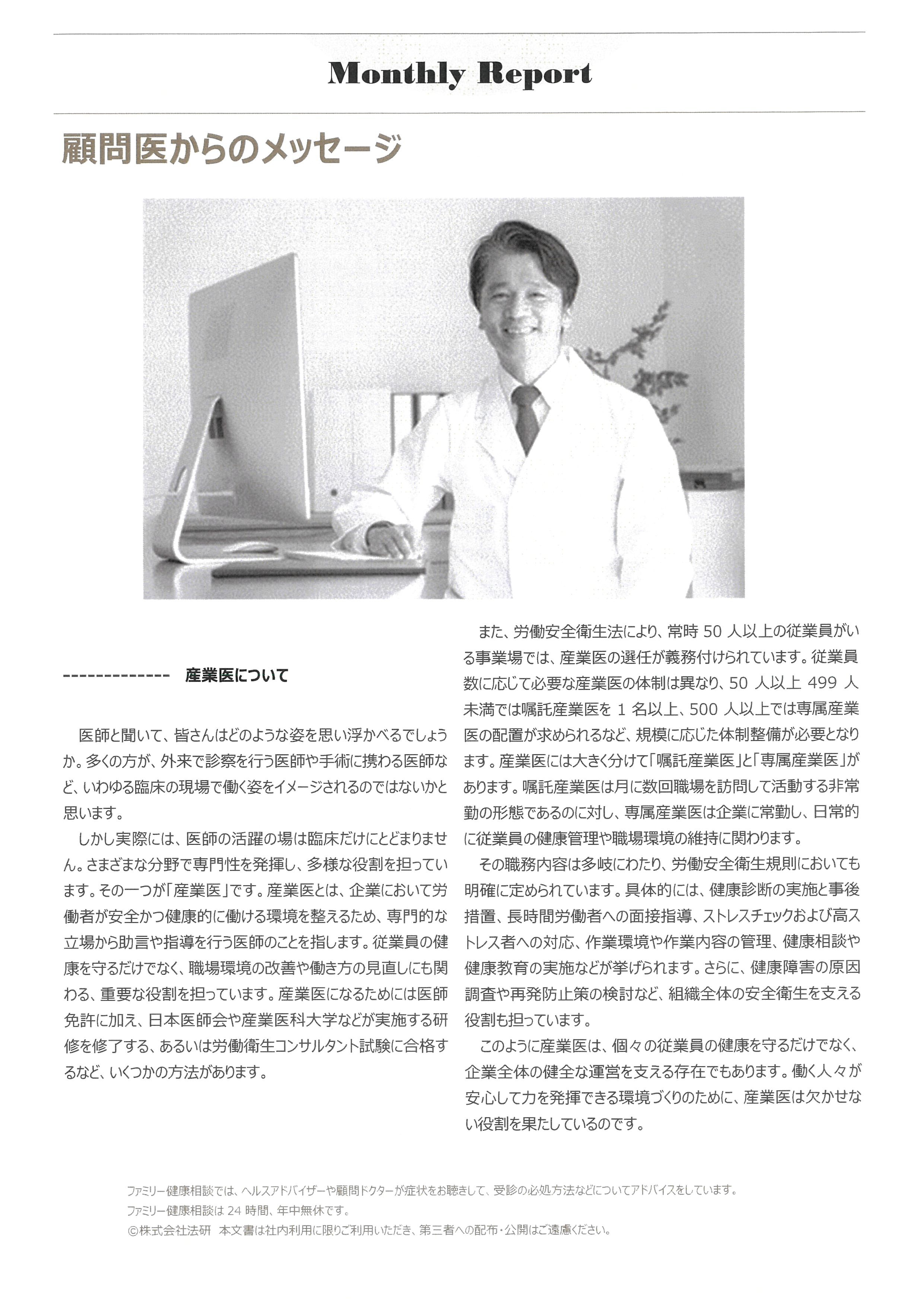 Monthly Report

顧問医からのメッセージ

------------- 産業医について

医師と聞いて、皆さんはどのような姿を思い浮かべるでしょうか。多くの方が、外来で診察を行う医師や手術に携わる医師など、いわゆる臨床の現場で働く姿をイメージされるのではないかと思います。

しかし実際には、医師の活躍の場は臨床だけにとどまりません。さまざまな分野で専門性を発揮し、多様な役割を担っています。その一つが「産業医」です。産業医とは、企業において労働者が安全かつ健康的に働ける環境を整えるため、専門的な立場から助言や指導を行う医師のことを指します。従業員の健康を守るだけでなく、職場環境の改善や働き方の見直しにも関わる、重要な役割を担っています。産業医になるためには医師免許に加え、日本医師会や産業医科大学などが実施する研修を修了する、あるいは労働衛生コンサルタント試験に合格するなど、いくつかの方法があります。

また、労働安全衛生法により、常時 50 人以上の従業員がいる事業場では、産業医の選任が義務付けられています。従業員数に応じて必要な産業医の体制は異なり、50 人以上 499 人未満では嘱託産業医を 1 名以上、500 人以上では専属産業医の配置が求められるなど、規模に応じた体制整備が必要となります。産業医には大きく分けて「嘱託産業医」と「専属産業医」があります。嘱託産業医は月に数回職場を訪問して活動する非常勤の形態であるのに対し、専属産業医は企業に常勤し、日常的に従業員の健康管理や職場環境の維持に関わります。

その職務内容は多岐にわたり、労働安全衛生規則においても明確に定められています。具体的には、健康診断の実施と事後措置、長時間労働者への面接指導、ストレスチェックおよび高ストレス者への対応、作業環境や作業内容の管理、健康相談や健康教育の実施などが挙げられます。さらに、健康障害の原因調査や再発防止策の検討など、組織全体の安全衛生を支える役割も担っています。

このように産業医は、個々の従業員の健康を守るだけでなく、企業全体の健全な運営を支える存在でもあります。働く人々が安心して力を発揮できる環境づくりのために、産業医は欠かせない役割を果たしているのです。

ファミリー健康相談では、ヘルスアドバイザーや顧問ドクターが症状をお聴きして、受診の必処方法などについてアドバイスをしています。
ファミリー健康相談は 24 時間、年中無休です。
©株式会社法研　本文書は社内利用に限りご利用いただき、第三者への配布・公開はご遠慮ください。